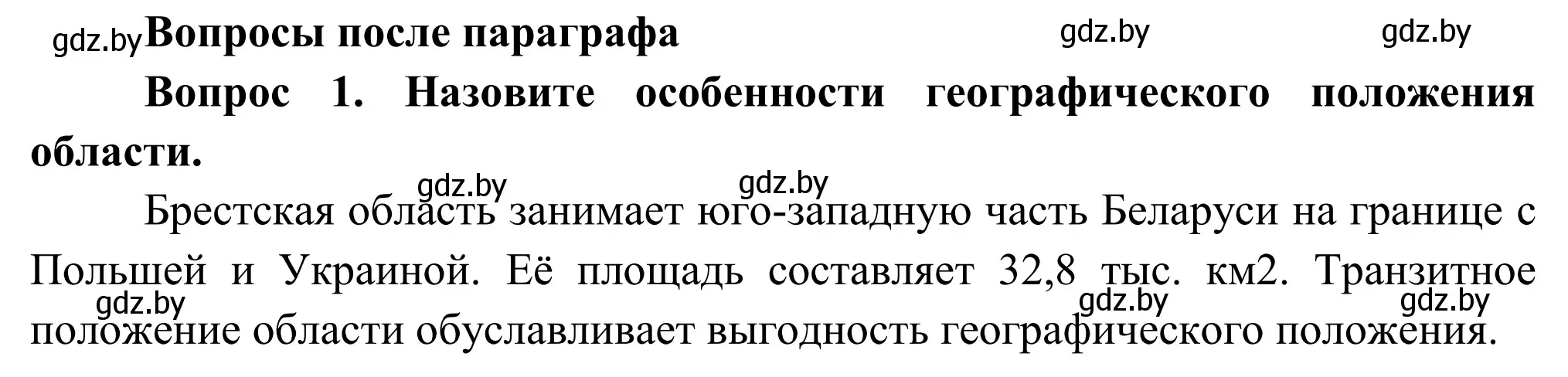 gdz.by Вопросы после параграфа gdz.by gdz.by

Вопрос 1. Назовите особенности географического положения области.

gdz.by gdz.by

Брестская область занимает юго-западную часть Беларуси на границе с Польшей и Украиной. Её площадь составляет 32,8 тыс. км2. Транзитное положение области обуславливает выгодность географического положения.

gdz.by gdz.by gdz.by